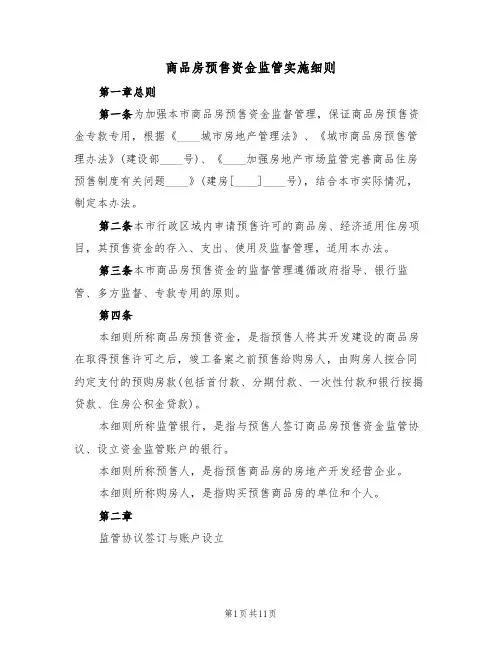 商品房预售资金监管实施细则

第一章总则

第一条为加强本市商品房预售资金监督管理，保证商品房预售资金专款专用，根据《____城市房地产管理法》、《城市商品房预售管理办法》(建设部____号)、《____加强房地产市场监管完善商品住房预售制度有关问题____》(建房[____]____号)，结合本市实际情况，制定本办法。

第二条本市行政区域内申请预售许可的商品房、经济适用住房项目，其预售资金的存入、支出、使用及监督管理，适用本办法。

第三条本市商品房预售资金的监督管理遵循政府指导、银行监管、多方监督、专款专用的原则。

第四条

本细则所称商品房预售资金，是指预售人将其开发建设的商品房在取得预售许可之后，竣工备案之前预售给购房人，由购房人按合同约定支付的预购房款(包括首付款、分期付款、一次性付款和银行按揭贷款、住房公积金贷款)。

本细则所称监管银行，是指与预售人签订商品房预售资金监管协议、设立资金监管账户的银行。

本细则所称预售人，是指预售商品房的房地产开发经营企业。

本细则所称购房人，是指购买预售商品房的单位和个人。

第二章

监管协议签订与账户设立

第1页共11页